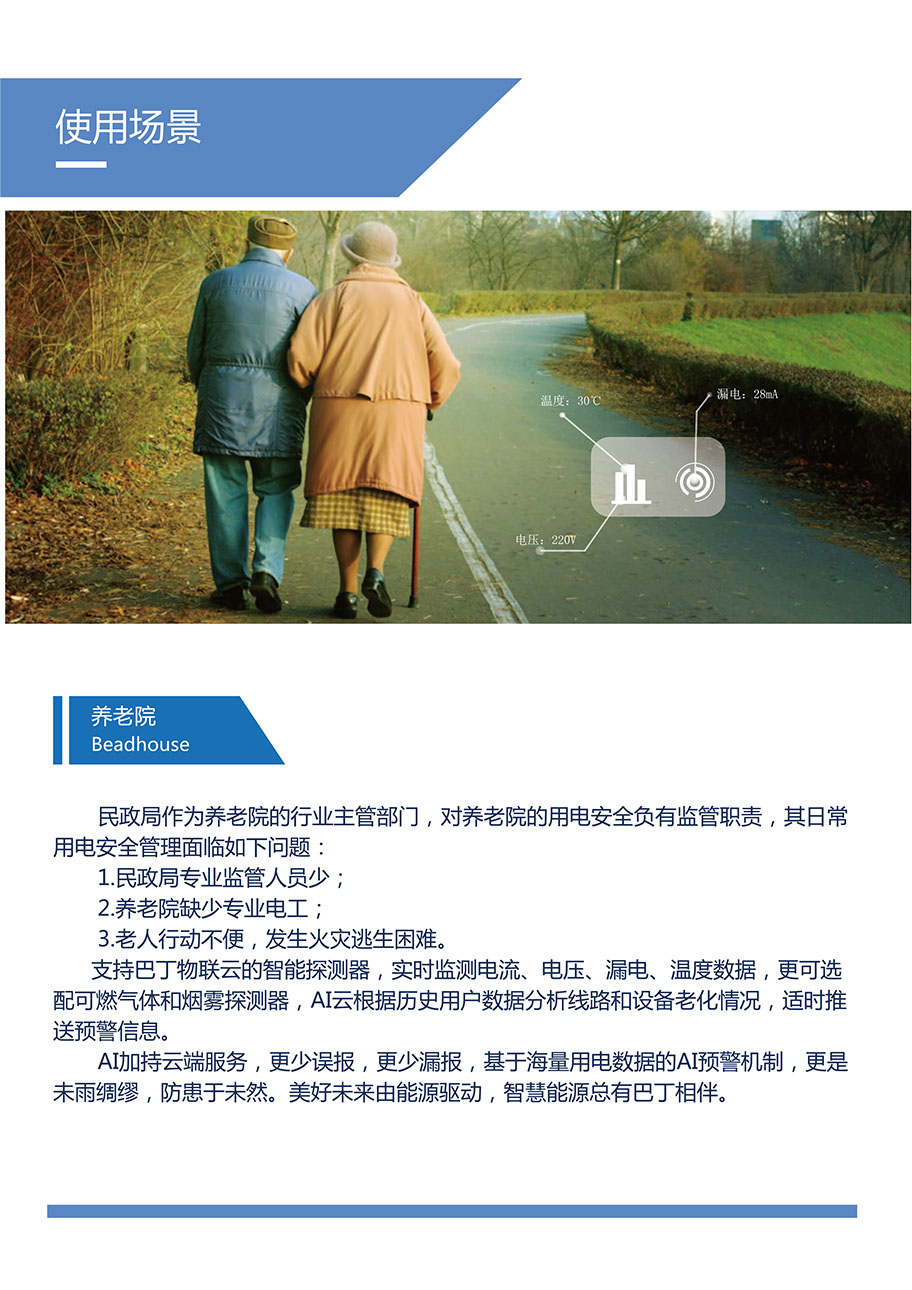 使用场景

温度：30℃

漏电：28mA

电压：220V

养老院
Beadhouse

民政局作为养老院的行业主管部门，对养老院的用电安全负有监管职责，其日常用电安全管理面临如下问题：

1.民政局专业监管人员少；

2.养老院缺少专业电工；

3.老人行动不便，发生火灾逃生困难。

支持巴丁物联云的智能探测器，实时监测电流、电压、漏电、温度数据，更可选配可燃气体和烟雾探测器，AI云根据历史用户数据分析线路和设备老化情况，适时推送预警信息。

AI加持云端服务，更少误报，更少漏报，基于海量用电数据的AI预警机制，更是未雨绸缪，防患于未然。美好未来由能源驱动，智慧能源总有巴丁相伴。